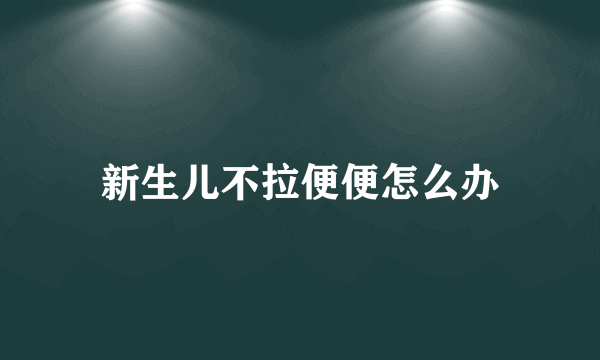 新生儿不拉便便怎么办